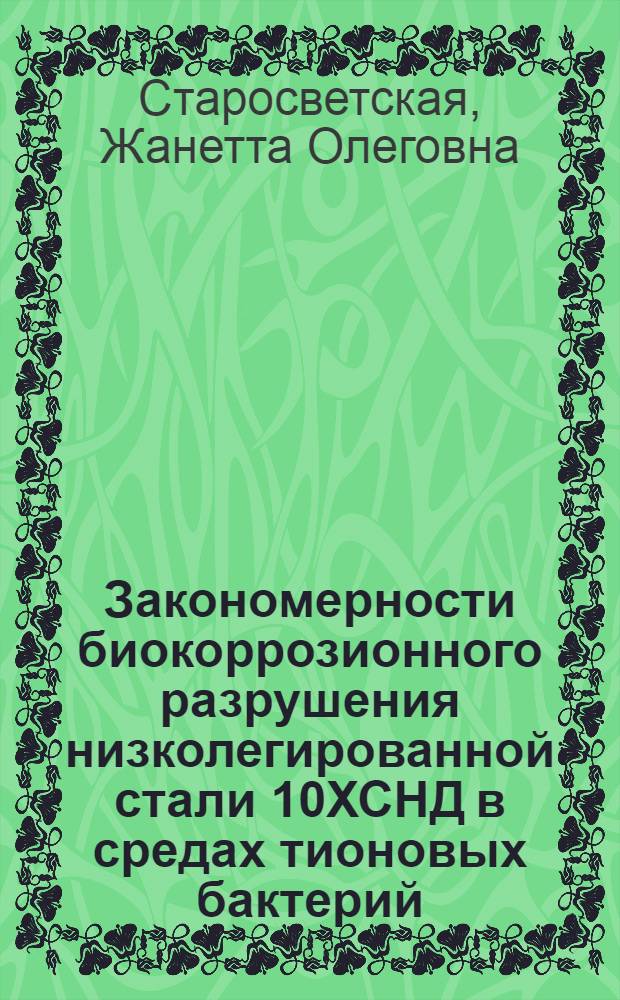 Старосветская, Жанетта Олеговна

Закономерности биокоррозионного разрушения низколегированной стали 10ХСНД в средах тионовых бактерий